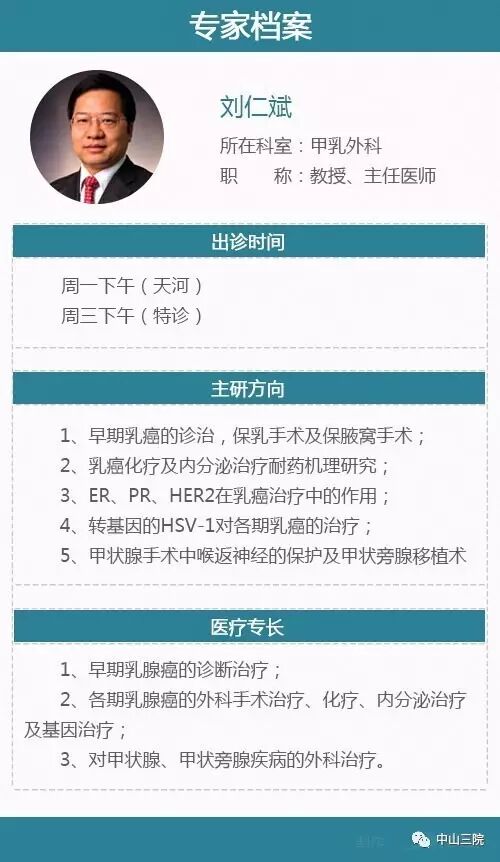 专家档案

刘仁斌

所在科室：甲乳外科

职　　称：教授、主任医师

出诊时间

周一下午（天河）
周三下午（特诊）

主研方向

1、早期乳癌的诊治，保乳手术及保腋窝手术；
2、乳癌化疗及内分泌治疗耐药机理研究；
3、ER、PR、HER2在乳癌治疗中的作用；
4、转基因的HSV-1对各期乳癌的治疗；
5、甲状腺手术中喉返神经的保护及甲状旁腺移植术

医疗专长

1、早期乳腺癌的诊断治疗；
2、各期乳腺癌的外科手术治疗、化疗、内分泌治疗及基因治疗；
3、对甲状腺、甲状旁腺疾病的外科治疗。

中山三院